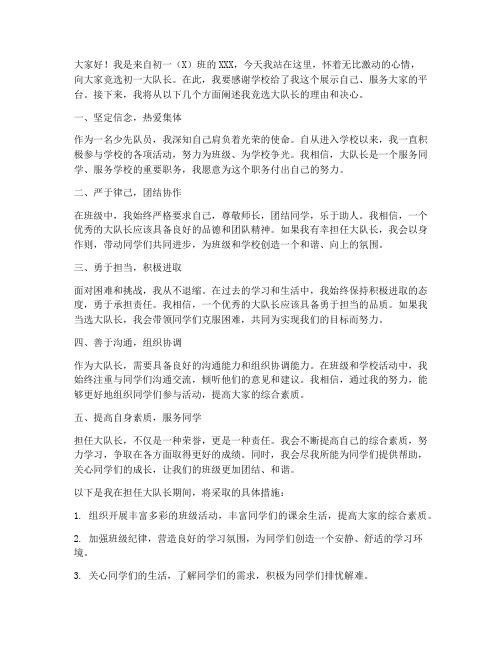 大家好！我是来自初一（X）班的XXX，今天我站在这里，怀着无比激动的心情，向大家竞选初一大队长。在此，我要感谢学校给了我这个展示自己、服务大家的平台。接下来，我将从以下几个方面阐述我竞选大队长的理由和决心。

一、坚定信念，热爱集体

作为一名少先队员，我深知自己肩负着光荣的使命。自从进入学校以来，我一直积极参与学校的各项活动，努力为班级、为学校争光。我相信，大队长是一个服务同学、服务学校的重要职务，我愿意为这个职务付出自己的努力。

二、严于律己，团结协作

在班级中，我始终严格要求自己，尊敬师长，团结同学，乐于助人。我相信，一个优秀的大队长应该具备良好的品德和团队精神。如果我有幸担任大队长，我会以身作则，带动同学们共同进步，为班级和学校创造一个和谐、向上的氛围。

三、勇于担当，积极进取

面对困难和挑战，我从不退缩。在过去的学习和生活中，我始终保持积极进取的态度，勇于承担责任。我相信，一个优秀的大队长应该具备勇于担当的品质。如果我当选大队长，我会带领同学们克服困难，共同为实现我们的目标而努力。

四、善于沟通，组织协调

作为大队长，需要具备良好的沟通能力和组织协调能力。在班级和学校活动中，我始终注重与同学们沟通交流，倾听他们的意见和建议。我相信，通过我的努力，能够更好地组织同学们参与活动，提高大家的综合素质。

五、提高自身素质，服务同学

担任大队长，不仅是一种荣誉，更是一种责任。我会不断提高自己的综合素质，努力学习，争取在各方面取得更好的成绩。同时，我会尽我所能为同学们提供帮助，关心同学们的成长，让我们的班级更加团结、和谐。

以下是我在担任大队长期间，将采取的具体措施：

1. 组织开展丰富多彩的班级活动，丰富同学们的课余生活，提高大家的综合素质。

2. 加强班级纪律，营造良好的学习氛围，为同学们创造一个安静、舒适的学习环境。

3. 关心同学们的生活，了解同学们的需求，积极为同学们排忧解难。